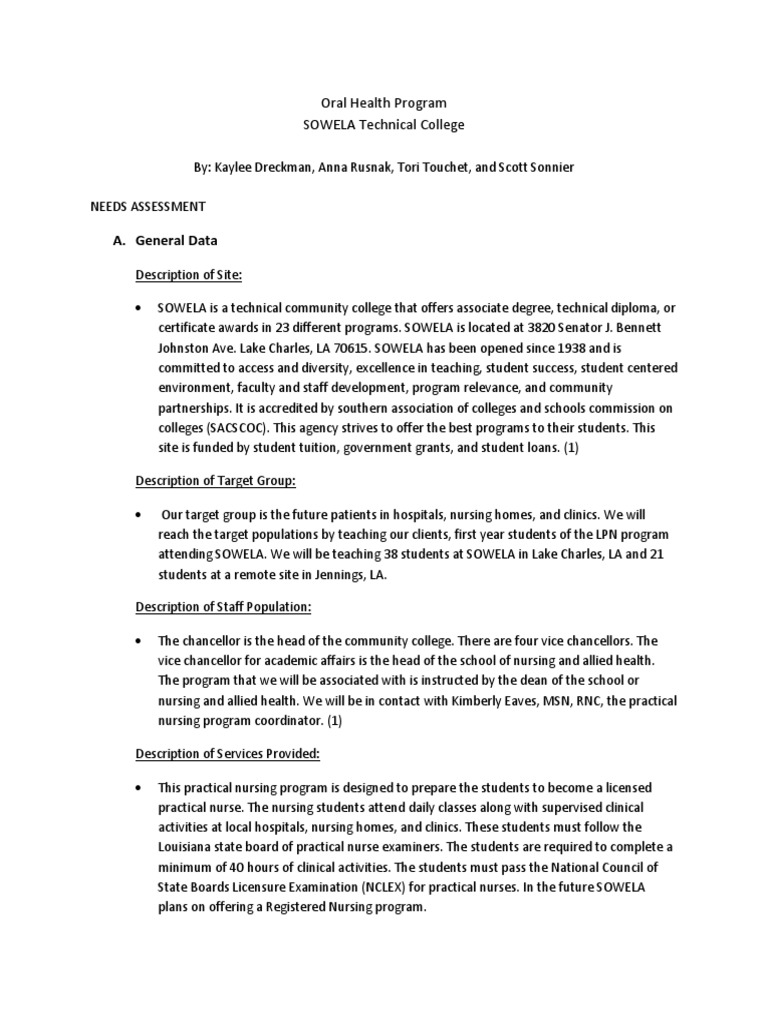 Oral Health Program
SOWELA Technical College

By: Kaylee Dreckman, Anna Rusnak, Tori Touchet, and Scott Sonnier

NEEDS ASSESSMENT

A. General Data

Description of Site:

• SOWELA is a technical community college that offers associate degree, technical diploma, or certificate awards in 23 different programs. SOWELA is located at 3820 Senator J. Bennett Johnston Ave. Lake Charles, LA 70615. SOWELA has been opened since 1938 and is committed to access and diversity, excellence in teaching, student success, student centered environment, faculty and staff development, program relevance, and community partnerships. It is accredited by southern association of colleges and schools commission on colleges (SACSCOC). This agency strives to offer the best programs to their students. This site is funded by student tuition, government grants, and student loans. (1)

Description of Target Group:

• Our target group is the future patients in hospitals, nursing homes, and clinics. We will reach the target populations by teaching our clients, first year students of the LPN program attending SOWELA. We will be teaching 38 students at SOWELA in Lake Charles, LA and 21 students at a remote site in Jennings, LA.

Description of Staff Population:

• The chancellor is the head of the community college. There are four vice chancellors. The vice chancellor for academic affairs is the head of the school of nursing and allied health. The program that we will be associated with is instructed by the dean of the school or nursing and allied health. We will be in contact with Kimberly Eaves, MSN, RNC, the practical nursing program coordinator. (1)

Description of Services Provided:

• This practical nursing program is designed to prepare the students to become a licensed practical nurse. The nursing students attend daily classes along with supervised clinical activities at local hospitals, nursing homes, and clinics. These students must follow the Louisiana state board of practical nurse examiners. The students are required to complete a minimum of 40 hours of clinical activities. The students must pass the National Council of State Boards Licensure Examination (NCLEX) for practical nurses. In the future SOWELA plans on offering a Registered Nursing program.